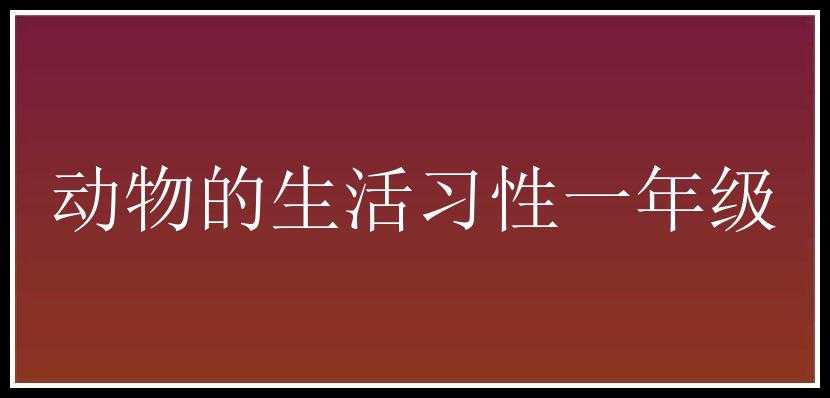 动物的生活习性一年级